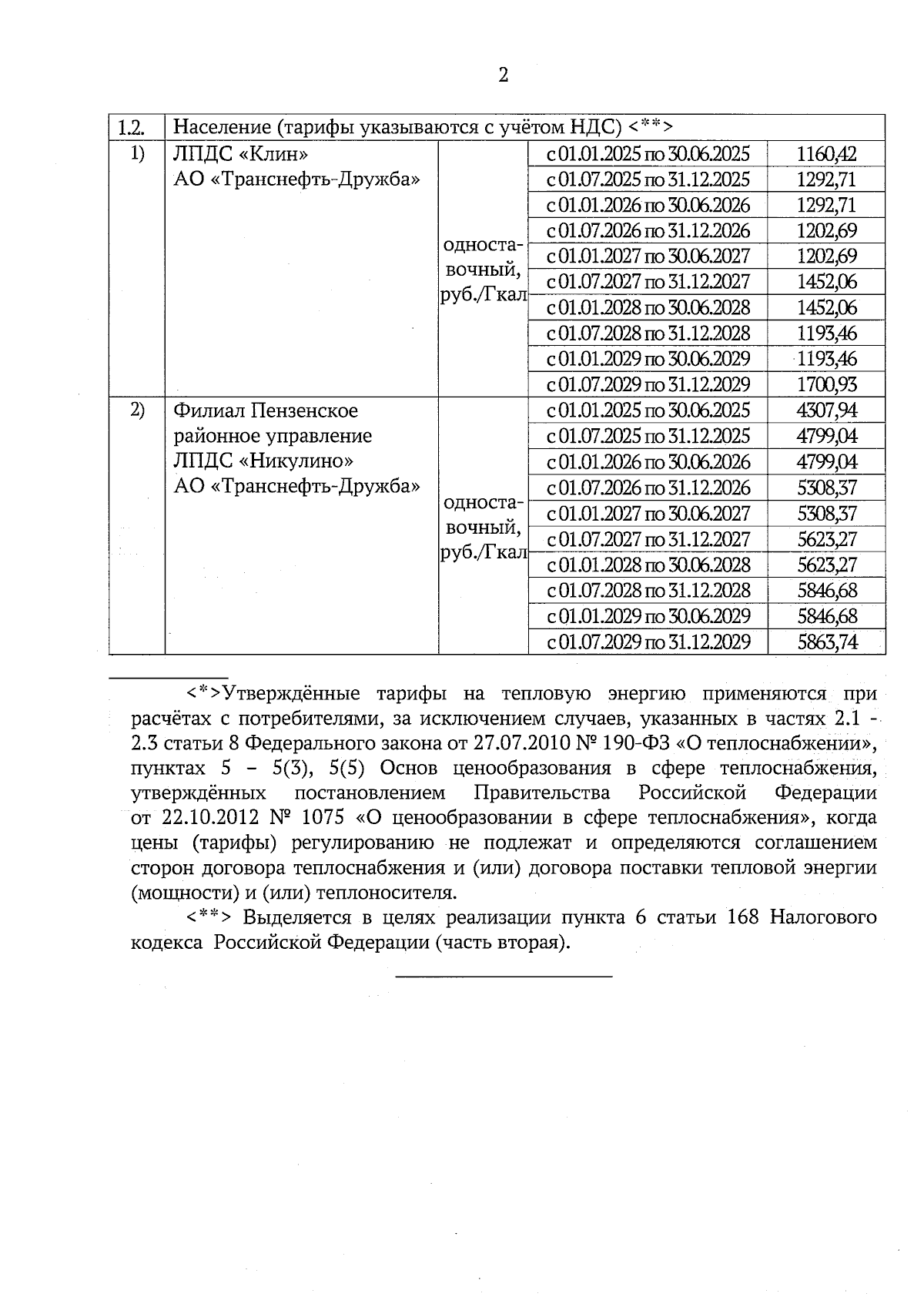 2

| 1.2. | Население (тарифы указываются с учётом НДС) <**> | | | |
|---|---|---|---|---|
| 1) | ЛПДС «Клин» АО «Транснефть-Дружба» | одноставочный, руб./Гкал | с 01.01.2025 по 30.06.2025 | 1160,42 |
| | | | с 01.07.2025 по 31.12.2025 | 1292,71 |
| | | | с 01.01.2026 по 30.06.2026 | 1292,71 |
| | | | с 01.07.2026 по 31.12.2026 | 1202,69 |
| | | | с 01.01.2027 по 30.06.2027 | 1202,69 |
| | | | с 01.07.2027 по 31.12.2027 | 1452,06 |
| | | | с 01.01.2028 по 30.06.2028 | 1452,06 |
| | | | с 01.07.2028 по 31.12.2028 | 1193,46 |
| | | | с 01.01.2029 по 30.06.2029 | 1193,46 |
| | | | с 01.07.2029 по 31.12.2029 | 1700,93 |
| 2) | Филиал Пензенское районное управление ЛПДС «Никулино» АО «Транснефть-Дружба» | одноставочный, руб./Гкал | с 01.01.2025 по 30.06.2025 | 4307,94 |
| | | | с 01.07.2025 по 31.12.2025 | 4799,04 |
| | | | с 01.01.2026 по 30.06.2026 | 4799,04 |
| | | | с 01.07.2026 по 31.12.2026 | 5308,37 |
| | | | с 01.01.2027 по 30.06.2027 | 5308,37 |
| | | | с 01.07.2027 по 31.12.2027 | 5623,27 |
| | | | с 01.01.2028 по 30.06.2028 | 5623,27 |
| | | | с 01.07.2028 по 31.12.2028 | 5846,68 |
| | | | с 01.01.2029 по 30.06.2029 | 5846,68 |
| | | | с 01.07.2029 по 31.12.2029 | 5863,74 |

<*>Утверждённые тарифы на тепловую энергию применяются при расчётах с потребителями, за исключением случаев, указанных в частях 2.1 - 2.3 статьи 8 Федерального закона от 27.07.2010 № 190-ФЗ «О теплоснабжении», пунктах 5 – 5(3), 5(5) Основ ценообразования в сфере теплоснабжения, утверждённых постановлением Правительства Российской Федерации от 22.10.2012 № 1075 «О ценообразовании в сфере теплоснабжения», когда цены (тарифы) регулированию не подлежат и определяются соглашением сторон договора теплоснабжения и (или) договора поставки тепловой энергии (мощности) и (или) теплоносителя.

<**> Выделяется в целях реализации пункта 6 статьи 168 Налогового кодекса Российской Федерации (часть вторая).